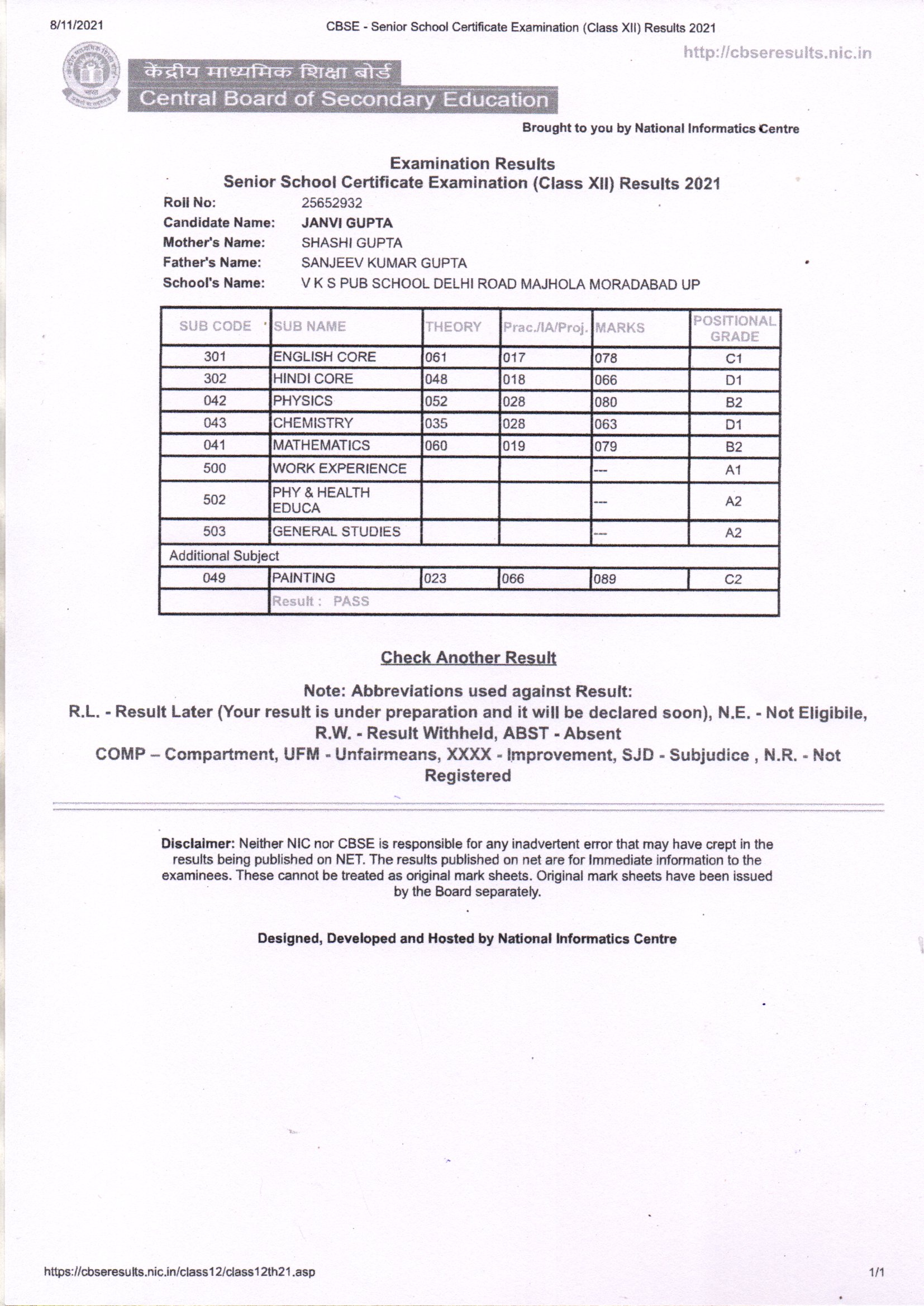 8/11/2021 CBSE - Senior School Certificate Examination (Class XII) Results 2021

http://cbseresults.nic.in

केंद्रीय माध्यमिक शिक्षा बोर्ड
Central Board of Secondary Education

Brought to you by National Informatics Centre

Examination Results
Senior School Certificate Examination (Class XII) Results 2021

Roll No: 25652932
Candidate Name: JANVI GUPTA
Mother's Name: SHASHI GUPTA
Father's Name: SANJEEV KUMAR GUPTA
School's Name: V K S PUB SCHOOL DELHI ROAD MAJHOLA MORADABAD UP

| SUB CODE | SUB NAME | THEORY | Prac./IA/Proj. | MARKS | POSITIONAL GRADE |
|---|---|---|---|---|---|
| 301 | ENGLISH CORE | 061 | 017 | 078 | C1 |
| 302 | HINDI CORE | 048 | 018 | 066 | D1 |
| 042 | PHYSICS | 052 | 028 | 080 | B2 |
| 043 | CHEMISTRY | 035 | 028 | 063 | D1 |
| 041 | MATHEMATICS | 060 | 019 | 079 | B2 |
| 500 | WORK EXPERIENCE | | | --- | A1 |
| 502 | PHY & HEALTH EDUCA | | | --- | A2 |
| 503 | GENERAL STUDIES | | | --- | A2 |
| Additional Subject | | | | | |
| 049 | PAINTING | 023 | 066 | 089 | C2 |
| | Result : PASS | | | | |

Check Another Result

Note: Abbreviations used against Result:
R.L. - Result Later (Your result is under preparation and it will be declared soon), N.E. - Not Eligibile, R.W. - Result Withheld, ABST - Absent
COMP – Compartment, UFM - Unfairmeans, XXXX - Improvement, SJD - Subjudice , N.R. - Not Registered

Disclaimer: Neither NIC nor CBSE is responsible for any inadvertent error that may have crept in the results being published on NET. The results published on net are for Immediate information to the examinees. These cannot be treated as original mark sheets. Original mark sheets have been issued by the Board separately.

Designed, Developed and Hosted by National Informatics Centre

https://cbseresults.nic.in/class12/class12th21.asp 1/1